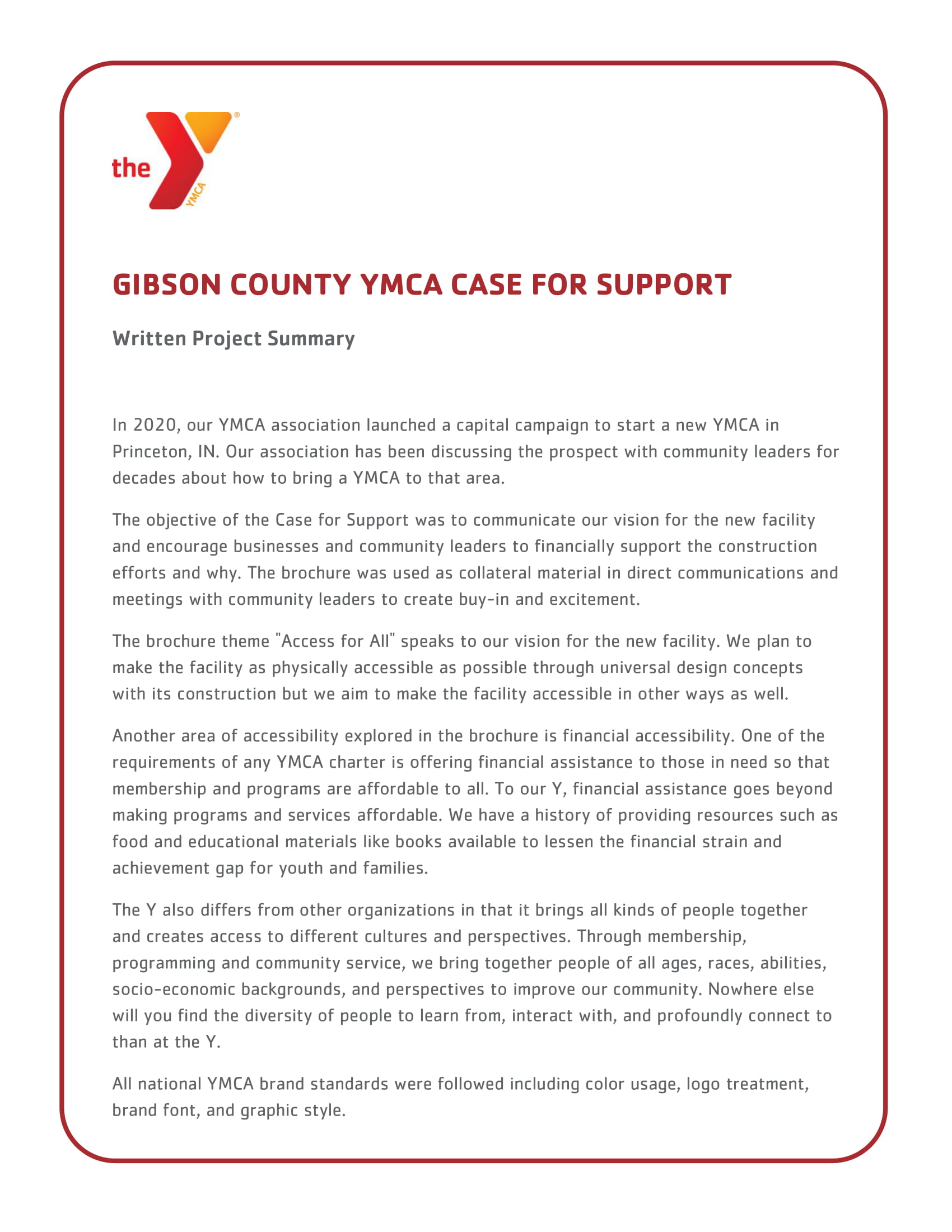 the YMCA

GIBSON COUNTY YMCA CASE FOR SUPPORT

Written Project Summary

In 2020, our YMCA association launched a capital campaign to start a new YMCA in Princeton, IN. Our association has been discussing the prospect with community leaders for decades about how to bring a YMCA to that area.

The objective of the Case for Support was to communicate our vision for the new facility and encourage businesses and community leaders to financially support the construction efforts and why. The brochure was used as collateral material in direct communications and meetings with community leaders to create buy-in and excitement.

The brochure theme "Access for All" speaks to our vision for the new facility. We plan to make the facility as physically accessible as possible through universal design concepts with its construction but we aim to make the facility accessible in other ways as well.

Another area of accessibility explored in the brochure is financial accessibility. One of the requirements of any YMCA charter is offering financial assistance to those in need so that membership and programs are affordable to all. To our Y, financial assistance goes beyond making programs and services affordable. We have a history of providing resources such as food and educational materials like books available to lessen the financial strain and achievement gap for youth and families.

The Y also differs from other organizations in that it brings all kinds of people together and creates access to different cultures and perspectives. Through membership, programming and community service, we bring together people of all ages, races, abilities, socio-economic backgrounds, and perspectives to improve our community. Nowhere else will you find the diversity of people to learn from, interact with, and profoundly connect to than at the Y.

All national YMCA brand standards were followed including color usage, logo treatment, brand font, and graphic style.